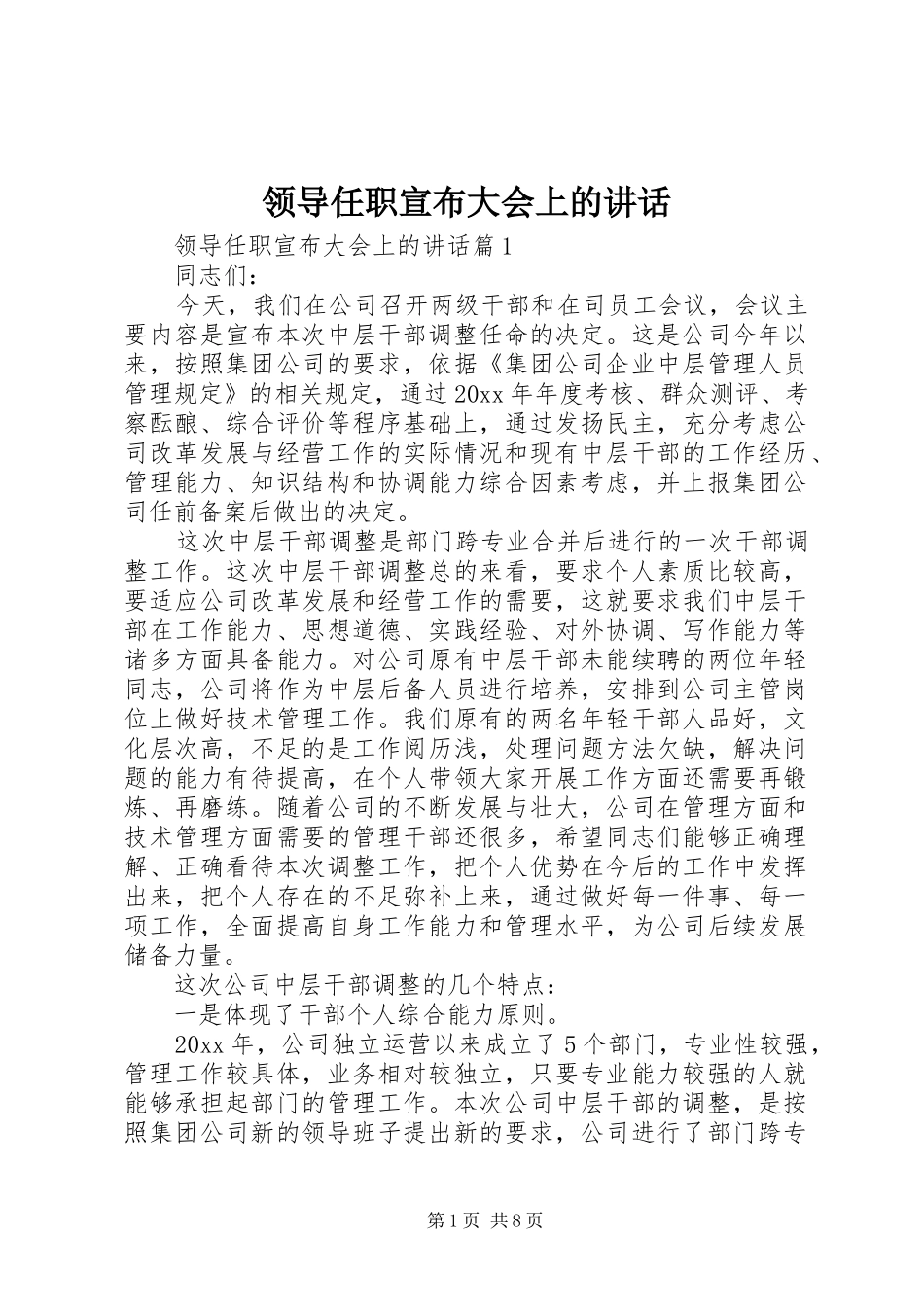 领导任职宣布大会上的讲话

领导任职宣布大会上的讲话篇1

同志们：

今天，我们在公司召开两级干部和在司员工会议，会议主要内容是宣布本次中层干部调整任命的决定。这是公司今年以来，按照集团公司的要求，依据《集团公司企业中层管理人员管理规定》的相关规定，通过20xx年年度考核、群众测评、考察酝酿、综合评价等程序基础上，通过发扬民主，充分考虑公司改革发展与经营工作的实际情况和现有中层干部的工作经历、管理能力、知识结构和协调能力综合因素考虑，并上报集团公司任前备案后做出的决定。

这次中层干部调整是部门跨专业合并后进行的一次干部调整工作。这次中层干部调整总的来看，要求个人素质比较高，要适应公司改革发展和经营工作的需要，这就要求我们中层干部在工作能力、思想道德、实践经验、对外协调、写作能力等诸多方面具备能力。对公司原有中层干部未能续聘的两位年轻同志，公司将作为中层后备人员进行培养，安排到公司主管岗位上做好技术管理工作。我们原有的两名年轻干部人品好，文化层次高，不足的是工作阅历浅，处理问题方法欠缺，解决问题的能力有待提高，在个人带领大家开展工作方面还需要再锻炼、再磨练。随着公司的不断发展与壮大，公司在管理方面和技术管理方面需要的管理干部还很多，希望同志们能够正确理解、正确看待本次调整工作，把个人优势在今后的工作中发挥出来，把个人存在的不足弥补上来，通过做好每一件事、每一项工作，全面提高自身工作能力和管理水平，为公司后续发展储备力量。

这次公司中层干部调整的几个特点：

一是体现了干部个人综合能力原则。

20xx年，公司独立运营以来成立了5个部门，专业性较强，管理工作较具体，业务相对较独立，只要专业能力较强的人就能够承担起部门的管理工作。本次公司中层干部的调整，是按照集团公司新的领导班子提出新的要求，公司进行了部门跨专

第1页 共8页